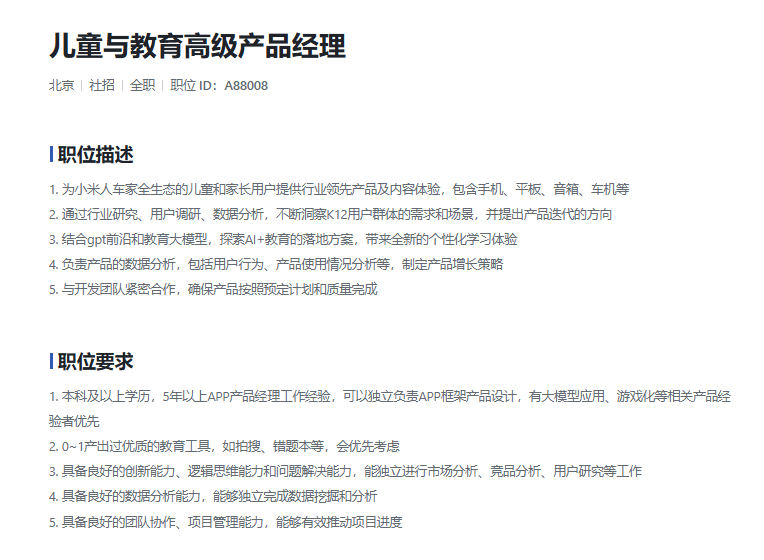 儿童与教育高级产品经理

北京 | 社招 | 全职 | 职位 ID：A88008

职位描述

1. 为小米人车家全生态的儿童和家长用户提供行业领先产品及内容体验，包含手机、平板、音箱、车机等
2. 通过行业研究、用户调研、数据分析，不断洞察K12用户群体的需求和场景，并提出产品迭代的方向
3. 结合gpt前沿和教育大模型，探索AI+教育的落地方案，带来全新的个性化学习体验
4. 负责产品的数据分析，包括用户行为、产品使用情况分析等，制定产品增长策略
5. 与开发团队紧密合作，确保产品按照预定计划和质量完成

职位要求

1. 本科及以上学历，5年以上APP产品经理工作经验，可以独立负责APP框架产品设计，有大模型应用、游戏化等相关产品经验者优先
2. 0~1产出过优质的教育工具，如拍搜、错题本等，会优先考虑
3. 具备良好的创新能力、逻辑思维能力和问题解决能力，能独立进行市场分析、竞品分析、用户研究等工作
4. 具备良好的数据分析能力，能够独立完成数据挖掘和分析
5. 具备良好的团队协作、项目管理能力，能够有效推动项目进度